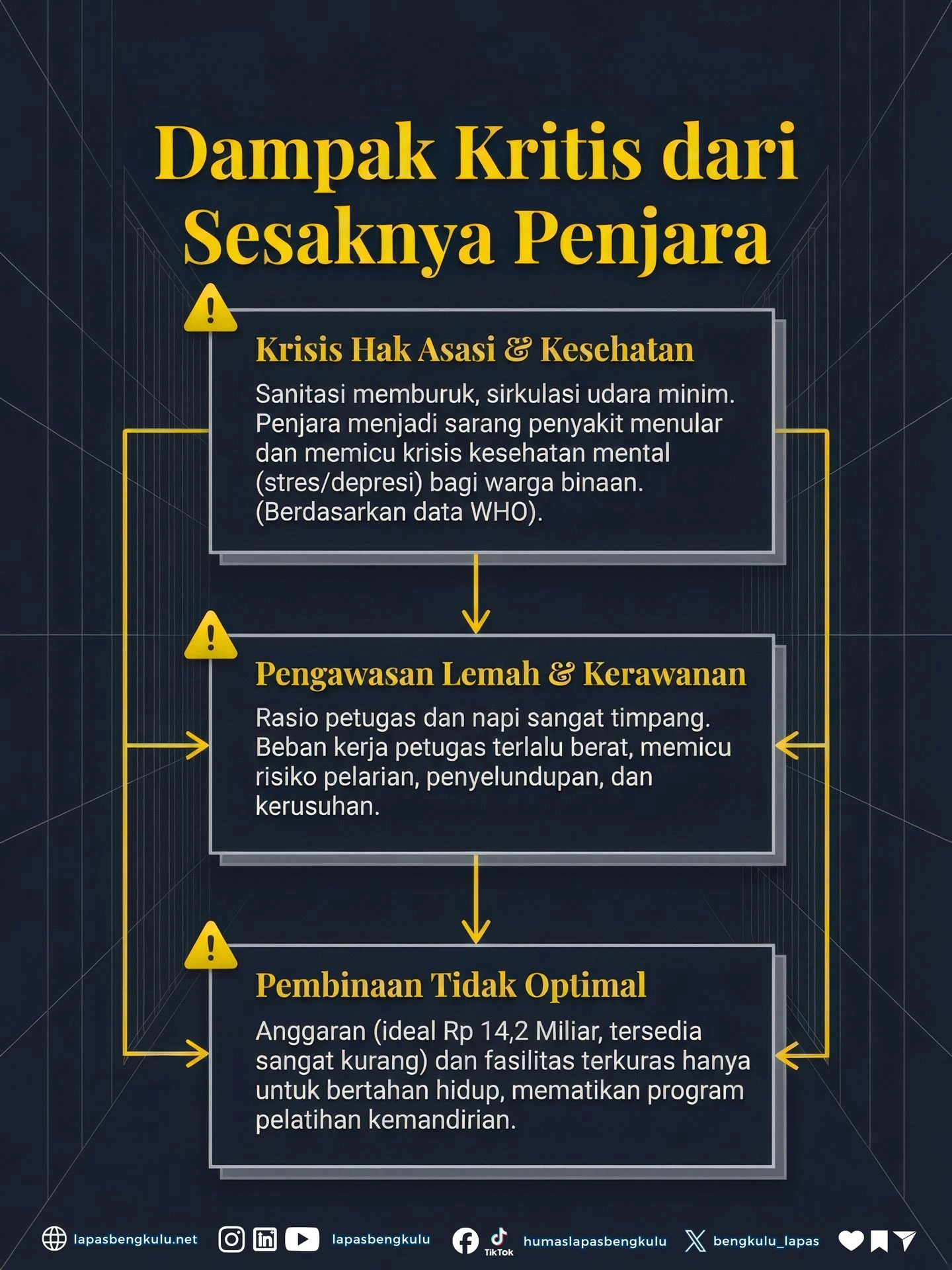 Dampak Kritis dari Sesaknya Penjara

Krisis Hak Asasi & Kesehatan

Sanitasi memburuk, sirkulasi udara minim. Penjara menjadi sarang penyakit menular dan memicu krisis kesehatan mental (stres/depresi) bagi warga binaan. (Berdasarkan data WHO).

Pengawasan Lemah & Kerawanan

Rasio petugas dan napi sangat timpang. Beban kerja petugas terlalu berat, memicu risiko pelarian, penyelundupan, dan kerusuhan.

Pembinaan Tidak Optimal

Anggaran (ideal Rp 14,2 Miliar, tersedia sangat kurang) dan fasilitas terkuras hanya untuk bertahan hidup, mematikan program pelatihan kemandirian.

lapasbengkulu.net lapasbengkulu TikTok humaslapasbengkulu bengkulu_lapas